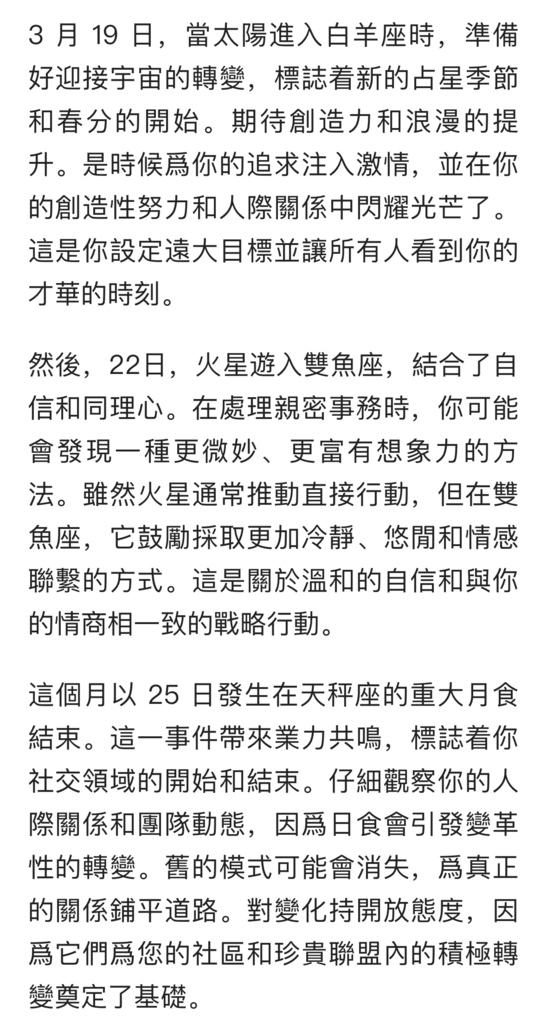 3 月 19 日，當太陽進入白羊座時，準備好迎接宇宙的轉變，標誌着新的占星季節和春分的開始。期待創造力和浪漫的提升。是時候爲你的追求注入激情，並在你的創造性努力和人際關係中閃耀光芒了。這是你設定遠大目標並讓所有人看到你的才華的時刻。

然後，22日，火星遊入雙魚座，結合了自信和同理心。在處理親密事務時，你可能會發現一種更微妙、更富有想象力的方法。雖然火星通常推動直接行動，但在雙魚座，它鼓勵採取更加冷靜、悠閒和情感聯繫的方式。這是關於溫和的自信和與你的情商相一致的戰略行動。

這個月以 25 日發生在天秤座的重大月食結束。這一事件帶來業力共鳴，標誌着你社交領域的開始和結束。仔細觀察你的人際關係和團隊動態，因爲日食會引發變革性的轉變。舊的模式可能會消失，爲真正的關係鋪平道路。對變化持開放態度，因爲它們爲您的社區和珍貴聯盟內的積極轉變奠定了基礎。